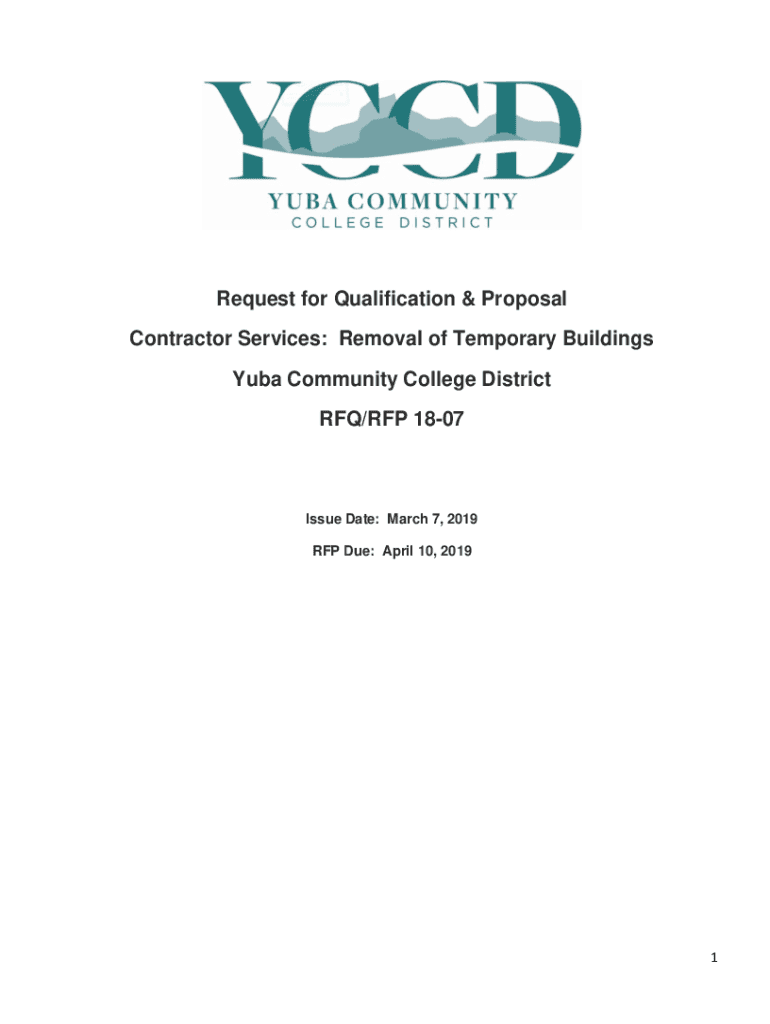 YCCD
YUBA COMMUNITY
COLLEGE DISTRICT

Request for Qualification & Proposal

Contractor Services: Removal of Temporary Buildings

Yuba Community College District

RFQ/RFP 18-07

Issue Date: March 7, 2019

RFP Due: April 10, 2019

1